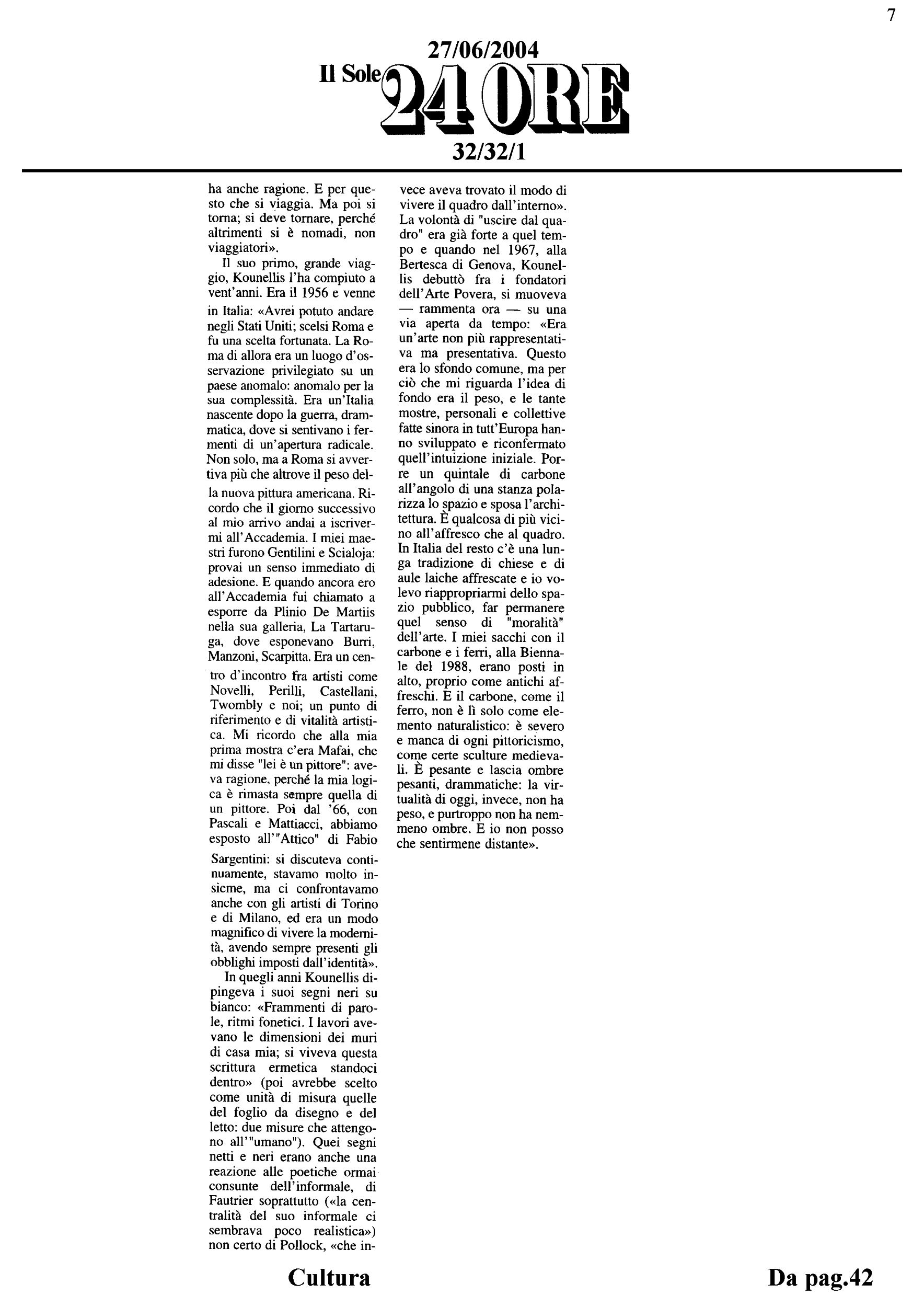 7

27/06/2004

Il Sole 24 ORE

32/32/1

ha anche ragione. E per questo che si viaggia. Ma poi si torna; si deve tornare, perché altrimenti si è nomadi, non viaggiatori».

Il suo primo, grande viaggio, Kounellis l'ha compiuto a vent'anni. Era il 1956 e venne in Italia: «Avrei potuto andare negli Stati Uniti; scelsi Roma e fu una scelta fortunata. La Roma di allora era un luogo d'osservazione privilegiato su un paese anomalo: anomalo per la sua complessità. Era un'Italia nascente dopo la guerra, drammatica, dove si sentivano i fermenti di un'apertura radicale. Non solo, ma a Roma si avvertiva più che altrove il peso della nuova pittura americana. Ricordo che il giorno successivo al mio arrivo andai a iscrivermi all'Accademia. I miei maestri furono Gentilini e Scialoja: provai un senso immediato di adesione. E quando ancora ero all'Accademia fui chiamato a esporre da Plinio De Martiis nella sua galleria, La Tartaruga, dove esponevano Burri, Manzoni, Scarpitta. Era un centro d'incontro fra artisti come Novelli, Perilli, Castellani, Twombly e noi; un punto di riferimento e di vitalità artistica. Mi ricordo che alla mia prima mostra c'era Mafai, che mi disse "lei è un pittore": aveva ragione, perché la mia logica è rimasta sempre quella di un pittore. Poi dal '66, con Pascali e Mattiacci, abbiamo esposto all'"Attico" di Fabio Sargentini: si discuteva continuamente, stavamo molto insieme, ma ci confrontavamo anche con gli artisti di Torino e di Milano, ed era un modo magnifico di vivere la modernità, avendo sempre presenti gli obblighi imposti dall'identità».

In quegli anni Kounellis dipingeva i suoi segni neri su bianco: «Frammenti di parole, ritmi fonetici. I lavori avevano le dimensioni dei muri di casa mia; si viveva questa scrittura ermetica standoci dentro» (poi avrebbe scelto come unità di misura quelle del foglio da disegno e del letto: due misure che attengono all'"umano"). Quei segni netti e neri erano anche una reazione alle poetiche ormai consunte dell'informale, di Fautrier soprattutto («la centralità del suo informale ci sembrava poco realistica») non certo di Pollock, «che invece aveva trovato il modo di vivere il quadro dall'interno». La volontà di "uscire dal quadro" era già forte a quel tempo e quando nel 1967, alla Bertesca di Genova, Kounellis debuttò fra i fondatori dell'Arte Povera, si muoveva — rammenta ora — su una via aperta da tempo: «Era un'arte non più rappresentativa ma presentativa. Questo era lo sfondo comune, ma per ciò che mi riguarda l'idea di fondo era il peso, e le tante mostre, personali e collettive fatte sinora in tutt'Europa hanno sviluppato e riconfermato quell'intuizione iniziale. Porre un quintale di carbone all'angolo di una stanza polarizza lo spazio e sposa l'architettura. È qualcosa di più vicino all'affresco che al quadro. In Italia del resto c'è una lunga tradizione di chiese e di aule laiche affrescate e io volevo riappropriarmi dello spazio pubblico, far permanere quel senso di "moralità" dell'arte. I miei sacchi con il carbone e i ferri, alla Biennale del 1988, erano posti in alto, proprio come antichi affreschi. E il carbone, come il ferro, non è lì solo come elemento naturalistico: è severo e manca di ogni pittoricismo, come certe sculture medievali. È pesante e lascia ombre pesanti, drammatiche: la virtualità di oggi, invece, non ha peso, e purtroppo non ha nemmeno ombre. E io non posso che sentirmene distante».

Cultura

Da pag.42